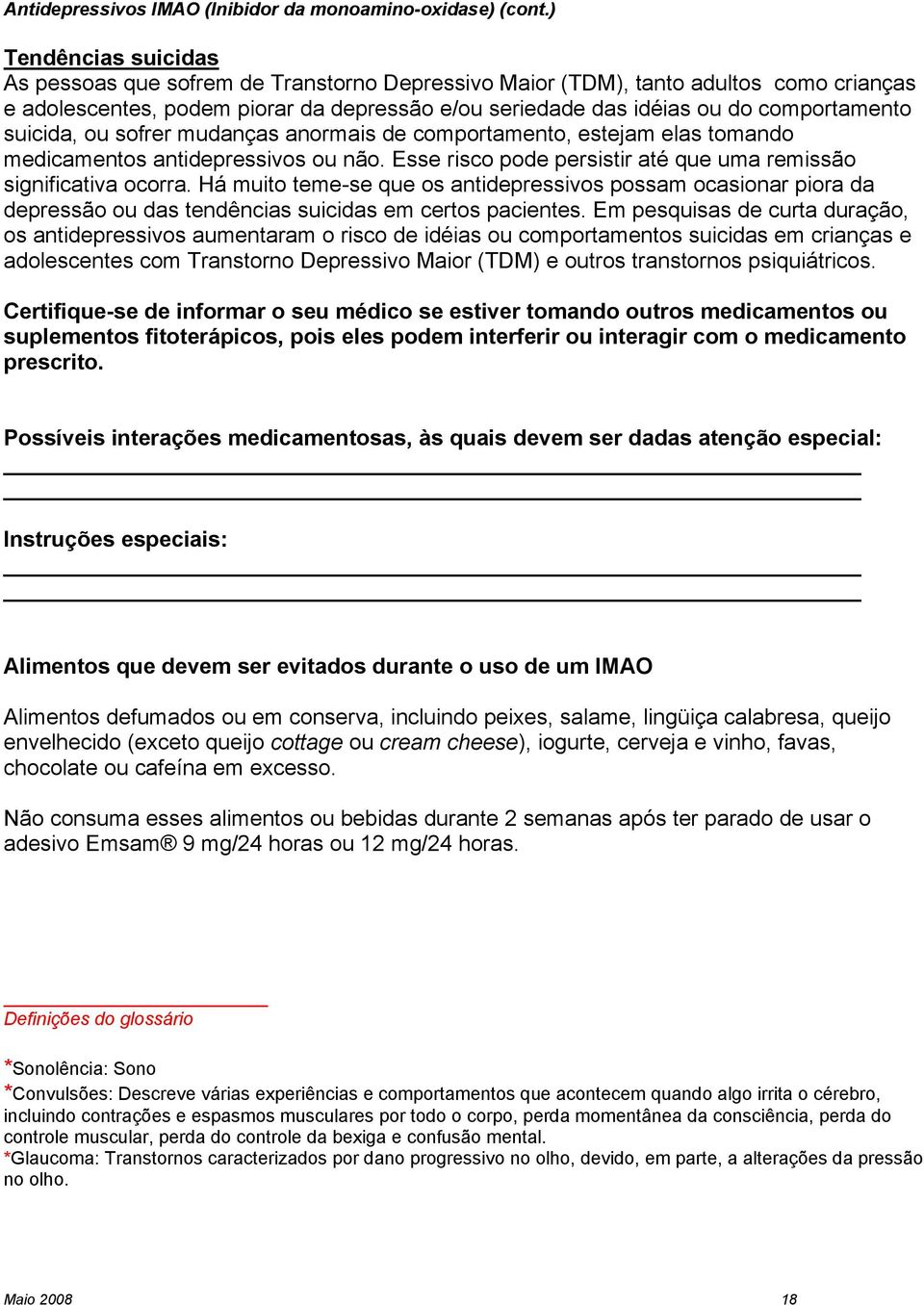 Antidepressivos IMAO (Inibidor da monoamino-oxidase) (cont.)

Tendências suicidas
As pessoas que sofrem de Transtorno Depressivo Maior (TDM), tanto adultos como crianças e adolescentes, podem piorar da depressão e/ou seriedade das idéias ou do comportamento suicida, ou sofrer mudanças anormais de comportamento, estejam elas tomando medicamentos antidepressivos ou não. Esse risco pode persistir até que uma remissão significativa ocorra. Há muito teme-se que os antidepressivos possam ocasionar piora da depressão ou das tendências suicidas em certos pacientes. Em pesquisas de curta duração, os antidepressivos aumentaram o risco de idéias ou comportamentos suicidas em crianças e adolescentes com Transtorno Depressivo Maior (TDM) e outros transtornos psiquiátricos.

Certifique-se de informar o seu médico se estiver tomando outros medicamentos ou suplementos fitoterápicos, pois eles podem interferir ou interagir com o medicamento prescrito.

Possíveis interações medicamentosas, às quais devem ser dadas atenção especial:

Instruções especiais:

Alimentos que devem ser evitados durante o uso de um IMAO

Alimentos defumados ou em conserva, incluindo peixes, salame, lingüiça calabresa, queijo envelhecido (exceto queijo cottage ou cream cheese), iogurte, cerveja e vinho, favas, chocolate ou cafeína em excesso.

Não consuma esses alimentos ou bebidas durante 2 semanas após ter parado de usar o adesivo Emsam® 9 mg/24 horas ou 12 mg/24 horas.

Definições do glossário

*Sonolência: Sono
*Convulsões: Descreve várias experiências e comportamentos que acontecem quando algo irrita o cérebro, incluindo contrações e espasmos musculares por todo o corpo, perda momentânea da consciência, perda do controle muscular, perda do controle da bexiga e confusão mental.
*Glaucoma: Transtornos caracterizados por dano progressivo no olho, devido, em parte, a alterações da pressão no olho.

Maio 2008 18